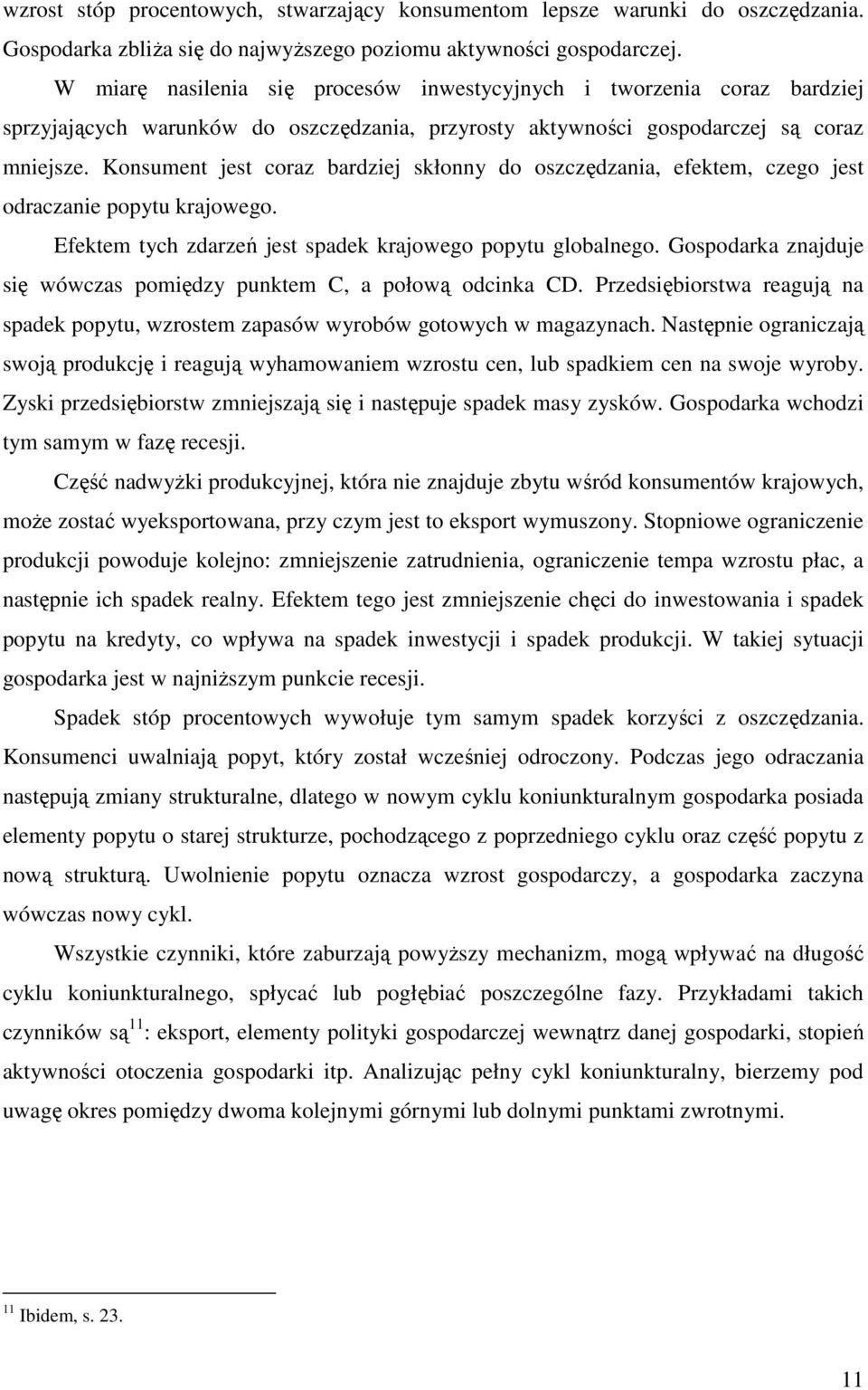 wzrost stóp procentowych, stwarzający konsumentom lepsze warunki do oszczędzania. Gospodarka zbliża się do najwyższego poziomu aktywności gospodarczej.

W miarę nasilenia się procesów inwestycyjnych i tworzenia coraz bardziej sprzyjających warunków do oszczędzania, przyrosty aktywności gospodarczej są coraz mniejsze. Konsument jest coraz bardziej skłonny do oszczędzania, efektem, czego jest odraczanie popytu krajowego.

Efektem tych zdarzeń jest spadek krajowego popytu globalnego. Gospodarka znajduje się wówczas pomiędzy punktem C, a połową odcinka CD. Przedsiębiorstwa reagują na spadek popytu, wzrostem zapasów wyrobów gotowych w magazynach. Następnie ograniczają swoją produkcję i reagują wyhamowaniem wzrostu cen, lub spadkiem cen na swoje wyroby. Zyski przedsiębiorstw zmniejszają się i następuje spadek masy zysków. Gospodarka wchodzi tym samym w fazę recesji.

Część nadwyżki produkcyjnej, która nie znajduje zbytu wśród konsumentów krajowych, może zostać wyeksportowana, przy czym jest to eksport wymuszony. Stopniowe ograniczenie produkcji powoduje kolejno: zmniejszenie zatrudnienia, ograniczenie tempa wzrostu płac, a następnie ich spadek realny. Efektem tego jest zmniejszenie chęci do inwestowania i spadek popytu na kredyty, co wpływa na spadek inwestycji i spadek produkcji. W takiej sytuacji gospodarka jest w najniższym punkcie recesji.

Spadek stóp procentowych wywołuje tym samym spadek korzyści z oszczędzania. Konsumenci uwalniają popyt, który został wcześniej odroczony. Podczas jego odraczania następują zmiany strukturalne, dlatego w nowym cyklu koniunkturalnym gospodarka posiada elementy popytu o starej strukturze, pochodzącego z poprzedniego cyklu oraz część popytu z nową strukturą. Uwolnienie popytu oznacza wzrost gospodarczy, a gospodarka zaczyna wówczas nowy cykl.

Wszystkie czynniki, które zaburzają powyższy mechanizm, mogą wpływać na długość cyklu koniunkturalnego, spłycać lub pogłębiać poszczególne fazy. Przykładami takich czynników są$^{11}$: eksport, elementy polityki gospodarczej wewnątrz danej gospodarki, stopień aktywności otoczenia gospodarki itp. Analizując pełny cykl koniunkturalny, bierzemy pod uwagę okres pomiędzy dwoma kolejnymi górnymi lub dolnymi punktami zwrotnymi.

$^{11}$ Ibidem, s. 23.

11